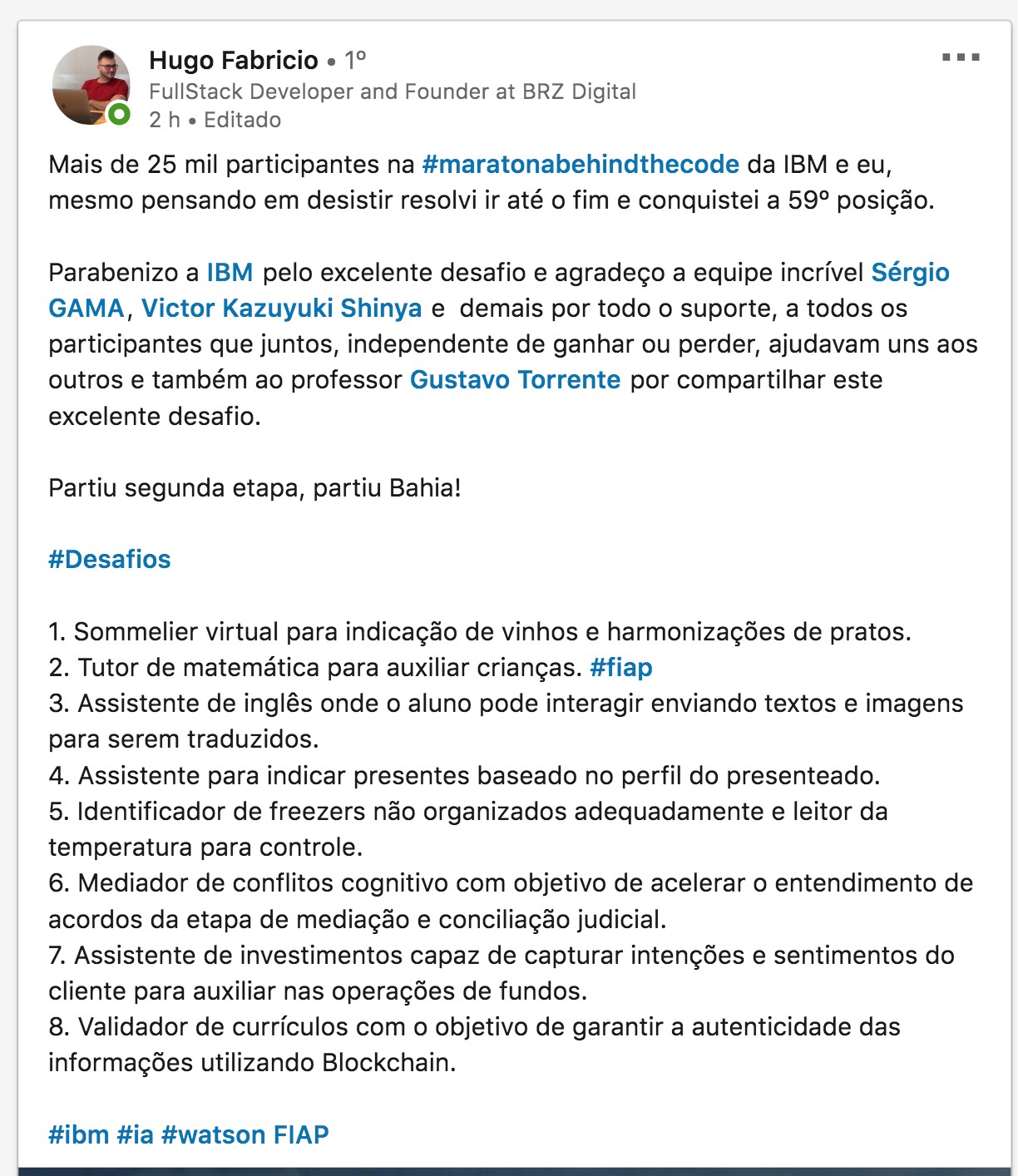 Hugo Fabricio • 1º
FullStack Developer and Founder at BRZ Digital
2 h • Editado

Mais de 25 mil participantes na #maratonabehindthecode da IBM e eu, mesmo pensando em desistir resolvi ir até o fim e conquistei a 59º posição.

Parabenizo a IBM pelo excelente desafio e agradeço a equipe incrível Sérgio GAMA, Victor Kazuyuki Shinya e demais por todo o suporte, a todos os participantes que juntos, independente de ganhar ou perder, ajudavam uns aos outros e também ao professor Gustavo Torrente por compartilhar este excelente desafio.

Partiu segunda etapa, partiu Bahia!

#Desafios

1. Sommelier virtual para indicação de vinhos e harmonizações de pratos.
2. Tutor de matemática para auxiliar crianças. #fiap
3. Assistente de inglês onde o aluno pode interagir enviando textos e imagens para serem traduzidos.
4. Assistente para indicar presentes baseado no perfil do presenteado.
5. Identificador de freezers não organizados adequadamente e leitor da temperatura para controle.
6. Mediador de conflitos cognitivo com objetivo de acelerar o entendimento de acordos da etapa de mediação e conciliação judicial.
7. Assistente de investimentos capaz de capturar intenções e sentimentos do cliente para auxiliar nas operações de fundos.
8. Validador de currículos com o objetivo de garantir a autenticidade das informações utilizando Blockchain.

#ibm #ia #watson FIAP